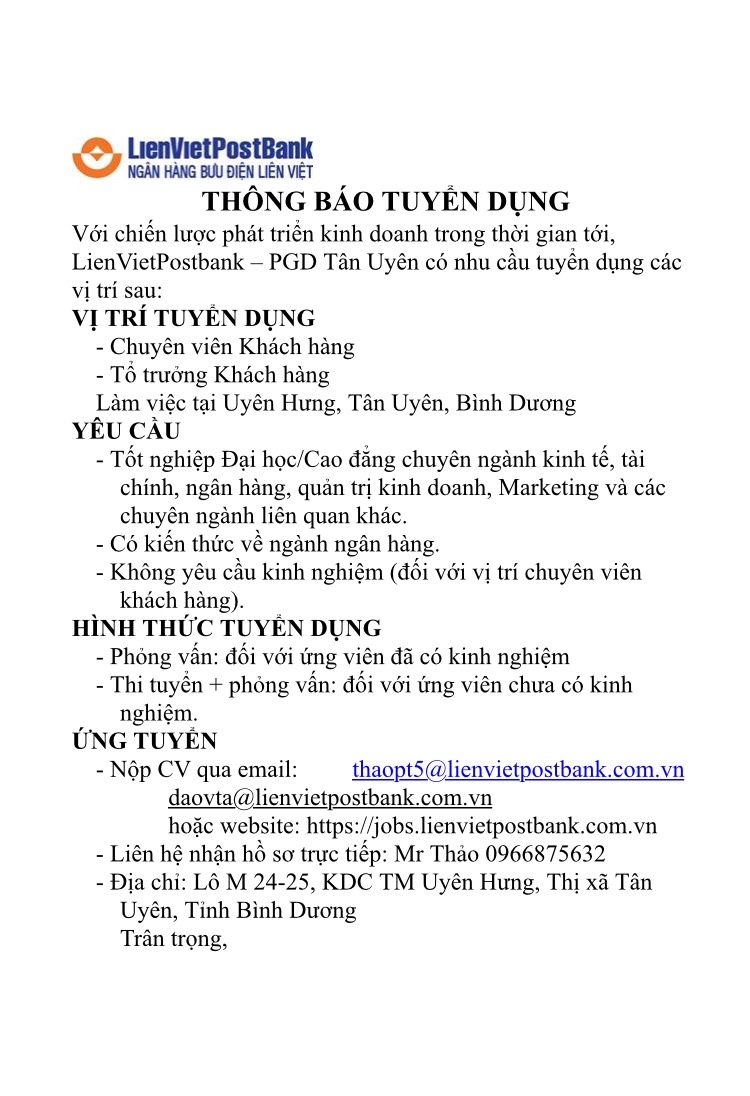 LienVietPostBank
NGÂN HÀNG BƯU ĐIỆN LIÊN VIỆT

THÔNG BÁO TUYỂN DỤNG

Với chiến lược phát triển kinh doanh trong thời gian tới, LienVietPostbank – PGD Tân Uyên có nhu cầu tuyển dụng các vị trí sau:

VỊ TRÍ TUYỂN DỤNG
- Chuyên viên Khách hàng
- Tổ trưởng Khách hàng
Làm việc tại Uyên Hưng, Tân Uyên, Bình Dương

YÊU CẦU
- Tốt nghiệp Đại học/Cao đẳng chuyên ngành kinh tế, tài chính, ngân hàng, quản trị kinh doanh, Marketing và các chuyên ngành liên quan khác.
- Có kiến thức về ngành ngân hàng.
- Không yêu cầu kinh nghiệm (đối với vị trí chuyên viên khách hàng).

HÌNH THỨC TUYỂN DỤNG
- Phỏng vấn: đối với ứng viên đã có kinh nghiệm
- Thi tuyển + phỏng vấn: đối với ứng viên chưa có kinh nghiệm.

ỨNG TUYỂN
- Nộp CV qua email: thaopt5@lienvietpostbank.com.vn
daovta@lienvietpostbank.com.vn
hoặc website: https://jobs.lienvietpostbank.com.vn
- Liên hệ nhận hồ sơ trực tiếp: Mr Thảo 0966875632
- Địa chỉ: Lô M 24-25, KDC TM Uyên Hưng, Thị xã Tân Uyên, Tỉnh Bình Dương
Trân trọng,